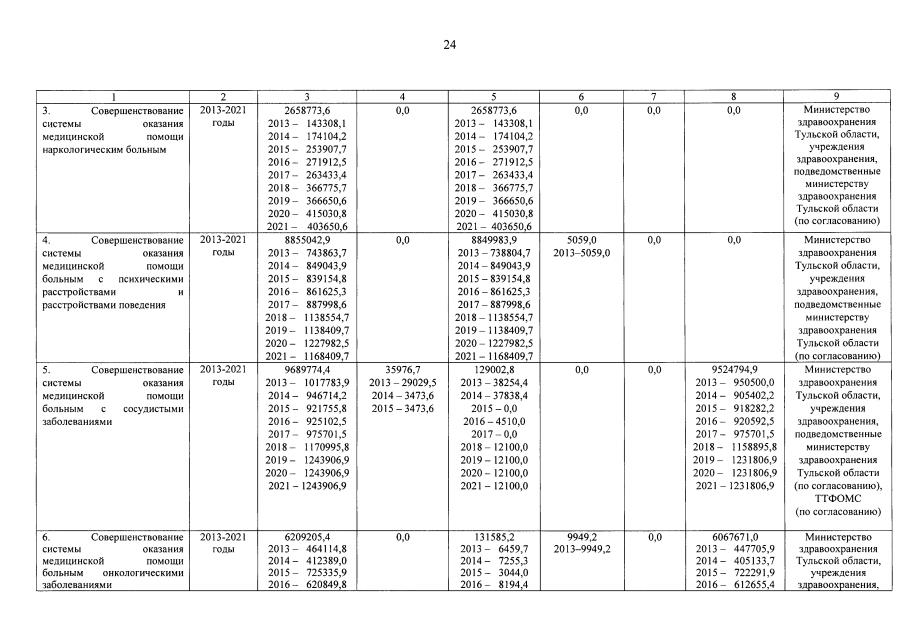 24

| 1 | 2 | 3 | 4 | 5 | 6 | 7 | 8 | 9 |
|---|---|---|---|---|---|---|---|---|
| 3. Совершенствование системы оказания медицинской помощи наркологическим больным | 2013-2021 годы | 2658773,6 2013 – 143308,1 2014 – 174104,2 2015 – 253907,7 2016 – 271912,5 2017 – 263433,4 2018 – 366775,7 2019 – 366650,6 2020 – 415030,8 2021 – 403650,6 | 0,0 | 2658773,6 2013 – 143308,1 2014 – 174104,2 2015 – 253907,7 2016 – 271912,5 2017 – 263433,4 2018 – 366775,7 2019 – 366650,6 2020 – 415030,8 2021 – 403650,6 | 0,0 | 0,0 | 0,0 | Министерство здравоохранения Тульской области, учреждения здравоохранения, подведомственные министерству здравоохранения Тульской области (по согласованию) |
| 4. Совершенствование системы оказания медицинской помощи больным с психическими расстройствами и расстройствами поведения | 2013-2021 годы | 8855042,9 2013 – 743863,7 2014 – 849043,9 2015 – 839154,8 2016 – 861625,3 2017 – 887998,6 2018 – 1138554,7 2019 – 1138409,7 2020 – 1227982,5 2021 – 1168409,7 | 0,0 | 8849983,9 2013 – 738804,7 2014 – 849043,9 2015 – 839154,8 2016 – 861625,3 2017 – 887998,6 2018 – 1138554,7 2019 – 1138409,7 2020 – 1227982,5 2021 – 1168409,7 | 5059,0 2013–5059,0 | 0,0 | 0,0 | Министерство здравоохранения Тульской области, учреждения здравоохранения, подведомственные министерству здравоохранения Тульской области (по согласованию) |
| 5. Совершенствование системы оказания медицинской помощи больным с сосудистыми заболеваниями | 2013-2021 годы | 9689774,4 2013 – 1017783,9 2014 – 946714,2 2015 – 921755,8 2016 – 925102,5 2017 – 975701,5 2018 – 1170995,8 2019 – 1243906,9 2020 – 1243906,9 2021 – 1243906,9 | 35976,7 2013 – 29029,5 2014 – 3473,6 2015 – 3473,6 | 129002,8 2013 – 38254,4 2014 – 37838,4 2015 – 0,0 2016 – 4510,0 2017 – 0,0 2018 – 12100,0 2019 – 12100,0 2020 – 12100,0 2021 – 12100,0 | 0,0 | 0,0 | 9524794,9 2013 – 950500,0 2014 – 905402,2 2015 – 918282,2 2016 – 920592,5 2017 – 975701,5 2018 – 1158895,8 2019 – 1231806,9 2020 – 1231806,9 2021 – 1231806,9 | Министерство здравоохранения Тульской области, учреждения здравоохранения, подведомственные министерству здравоохранения Тульской области (по согласованию), ТТФОМС (по согласованию) |
| 6. Совершенствование системы оказания медицинской помощи больным онкологическими заболеваниями | 2013-2021 годы | 6209205,4 2013 – 464114,8 2014 – 412389,0 2015 – 725335,9 2016 – 620849,8 | 0,0 | 131585,2 2013 – 6459,7 2014 – 7255,3 2015 – 3044,0 2016 – 8194,4 | 9949,2 2013–9949,2 | 0,0 | 6067671,0 2013 – 447705,9 2014 – 405133,7 2015 – 722291,9 2016 – 612655,4 | Министерство здравоохранения Тульской области, учреждения здравоохранения, |